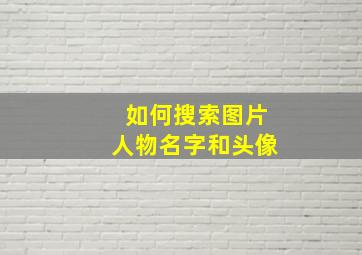 如何搜索图片
人物名字和头像